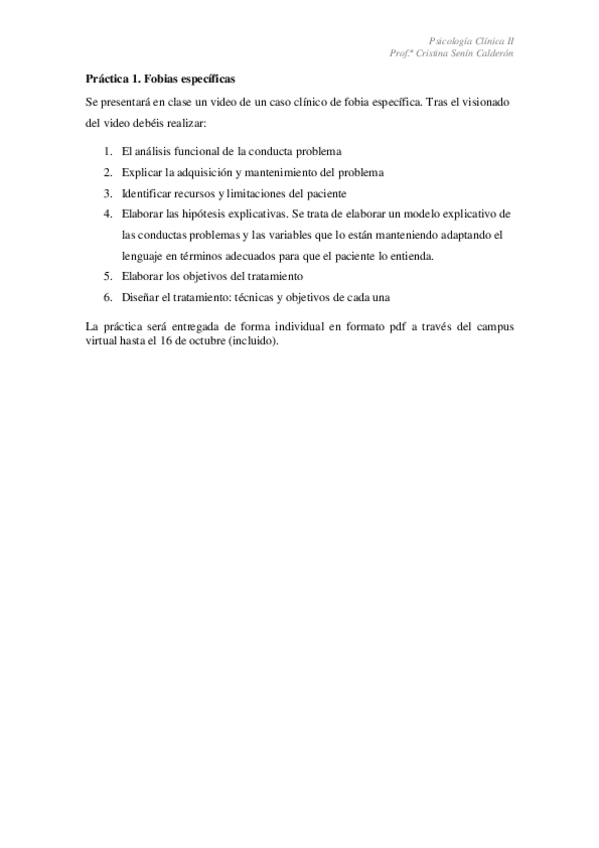 Psicología Clínica II
Prof.ª Cristina Senín Calderón

Práctica 1. Fobias específicas

Se presentará en clase un video de un caso clínico de fobia específica. Tras el visionado del video debéis realizar:

1. El análisis funcional de la conducta problema
2. Explicar la adquisición y mantenimiento del problema
3. Identificar recursos y limitaciones del paciente
4. Elaborar las hipótesis explicativas. Se trata de elaborar un modelo explicativo de las conductas problemas y las variables que lo están manteniendo adaptando el lenguaje en términos adecuados para que el paciente lo entienda.
5. Elaborar los objetivos del tratamiento
6. Diseñar el tratamiento: técnicas y objetivos de cada una

La práctica será entregada de forma individual en formato pdf a través del campus virtual hasta el 16 de octubre (incluido).